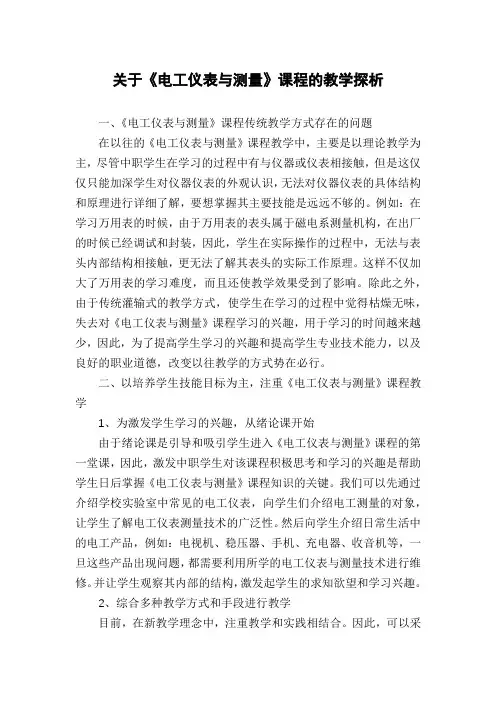 关于《电工仪表与测量》课程的教学探析

一、《电工仪表与测量》课程传统教学方式存在的问题

在以往的《电工仪表与测量》课程教学中，主要是以理论教学为主，尽管中职学生在学习的过程中有与仪器或仪表相接触，但是这仅仅只能加深学生对仪器仪表的外观认识，无法对仪器仪表的具体结构和原理进行详细了解，要想掌握其主要技能是远远不够的。例如：在学习万用表的时候，由于万用表的表头属于磁电系测量机构，在出厂的时候已经调试和封装，因此，学生在实际操作的过程中，无法与表头内部结构相接触，更无法了解其表头的实际工作原理。这样不仅加大了万用表的学习难度，而且还使教学效果受到了影响。除此之外，由于传统灌输式的教学方式，使学生在学习的过程中觉得枯燥无味，失去对《电工仪表与测量》课程学习的兴趣，用于学习的时间越来越少，因此，为了提高学生学习的兴趣和提高学生专业技术能力，以及良好的职业道德，改变以往教学的方式势在必行。

二、以培养学生技能目标为主，注重《电工仪表与测量》课程教学

1、为激发学生学习的兴趣，从绪论课开始

由于绪论课是引导和吸引学生进入《电工仪表与测量》课程的第一堂课，因此，激发中职学生对该课程积极思考和学习的兴趣是帮助学生日后掌握《电工仪表与测量》课程知识的关键。我们可以先通过介绍学校实验室中常见的电工仪表，向学生们介绍电工测量的对象，让学生了解电工仪表测量技术的广泛性。然后向学生介绍日常生活中的电工产品，例如：电视机、稳压器、手机、充电器、收音机等，一旦这些产品出现问题，都需要利用所学的电工仪表与测量技术进行维修。并让学生观察其内部的结构，激发起学生的求知欲望和学习兴趣。

2、综合多种教学方式和手段进行教学

目前，在新教学理念中，注重教学和实践相结合。因此，可以采